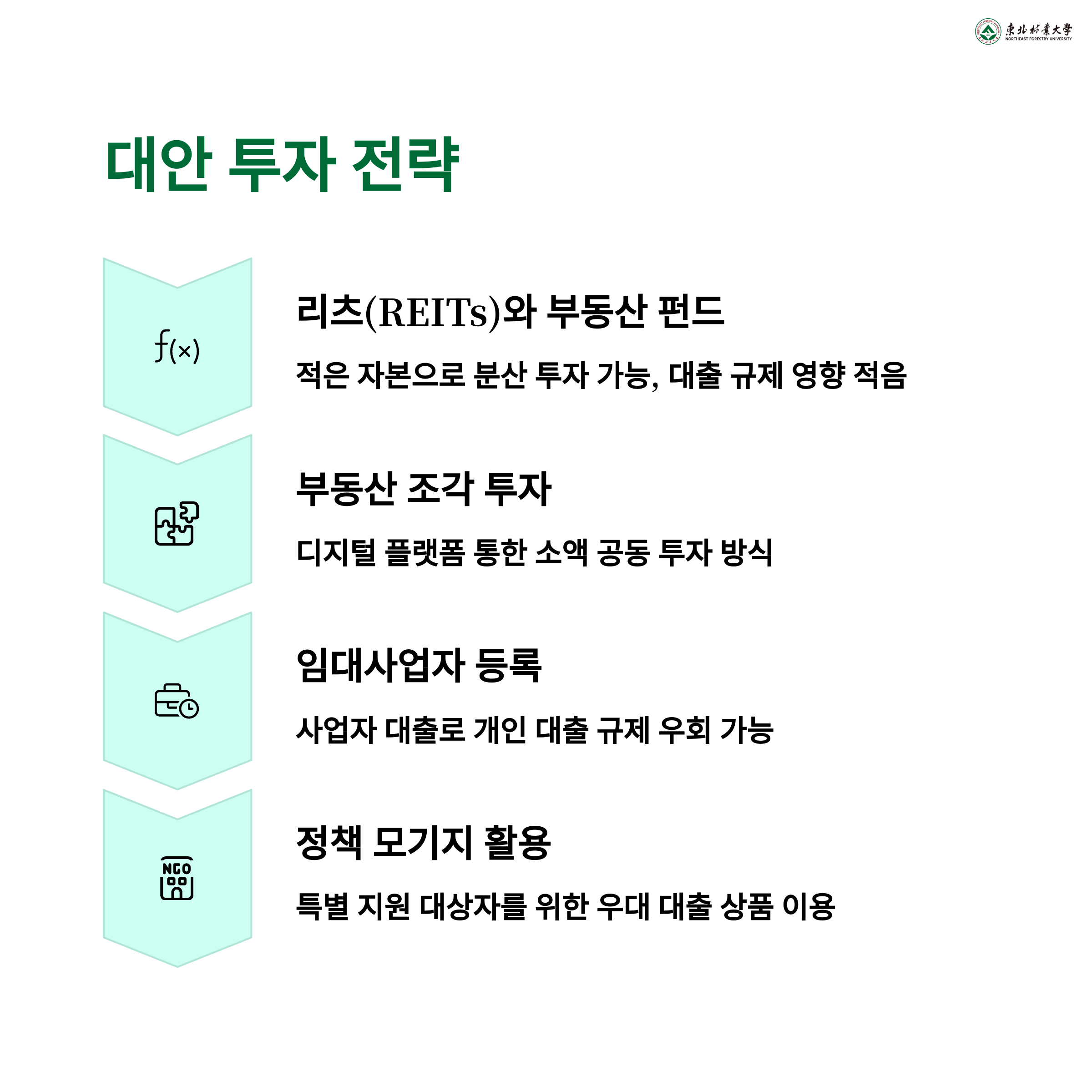 東北林業大學
NORTHEAST FORESTRY UNIVERSITY

대안 투자 전략

f(x)

리츠(REITs)와 부동산 펀드

적은 자본으로 분산 투자 가능, 대출 규제 영향 적음

부동산 조각 투자

디지털 플랫폼 통한 소액 공동 투자 방식

임대사업자 등록

사업자 대출로 개인 대출 규제 우회 가능

NGO

정책 모기지 활용

특별 지원 대상자를 위한 우대 대출 상품 이용